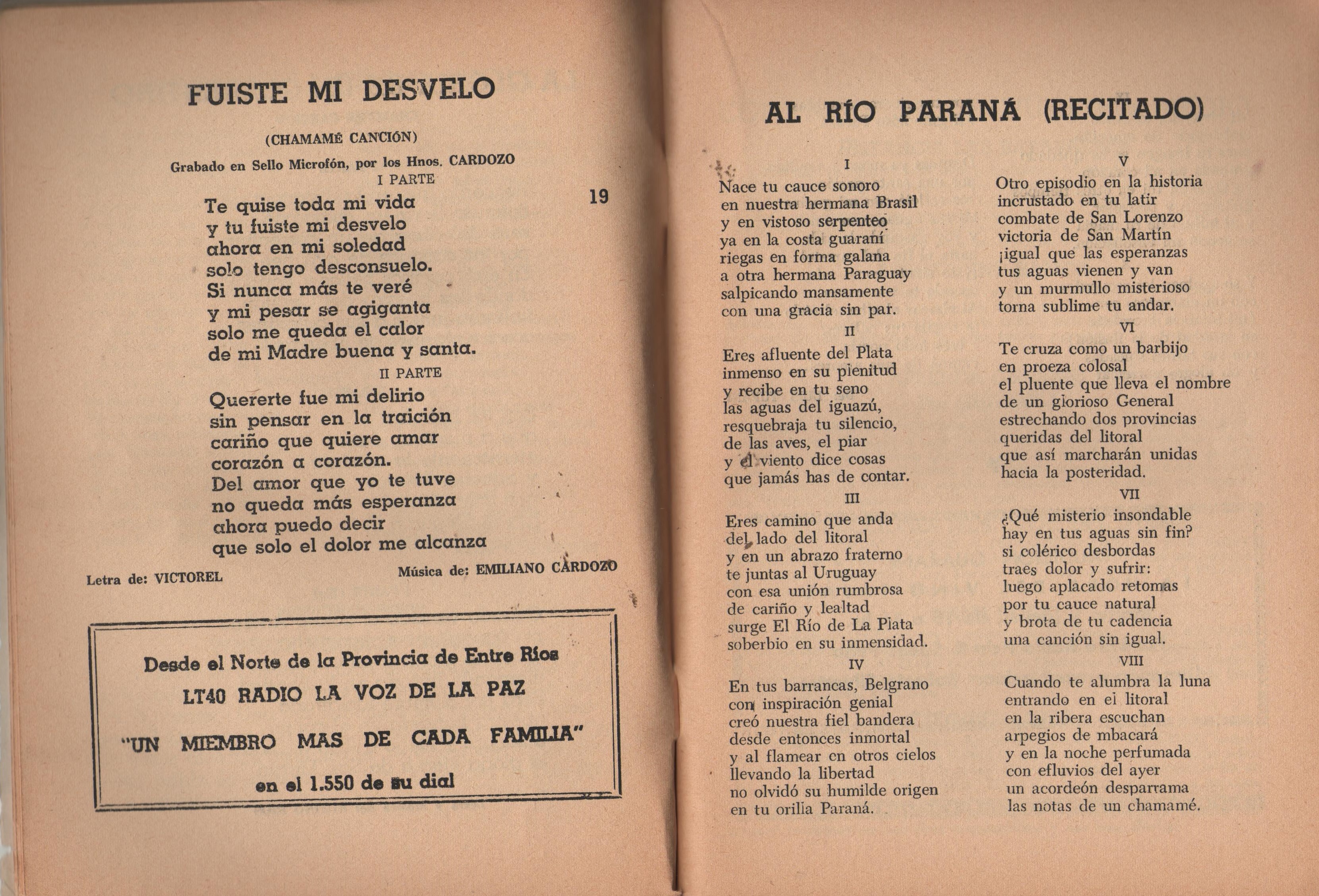 FUISTE MI DESVELO

(CHAMAMÉ CANCIÓN)

Grabado en Sello Microfón, por los Hnos. CARDOZO

I PARTE

19

Te quise toda mi vida
y tu fuiste mi desvelo
ahora en mi soledad
solo tengo desconsuelo.
Si nunca más te veré
y mi pesar se agiganta
solo me queda el calor
de mi Madre buena y santa.

II PARTE

Quererte fue mi delirio
sin pensar en la traición
cariño que quiere amar
corazón a corazón.
Del amor que yo te tuve
no queda más esperanza
ahora puedo decir
que solo el dolor me alcanza

Letra de: VICTOREL

Música de: EMILIANO CARDOZO

Desde el Norte de la Provincia de Entre Ríos
LT40 RADIO LA VOZ DE LA PAZ
"UN MIEMBRO MAS DE CADA FAMILIA"
en el 1.550 de su dial

AL RÍO PARANÁ (RECITADO)

I

Nace tu cauce sonoro
en nuestra hermana Brasil
y en vistoso serpenteo
ya en la costa guaraní
riegas en forma galana
a otra hermana Paraguay
salpicando mansamente
con una gracia sin par.

II

Eres afluente del Plata
inmenso en su plenitud
y recibe en tu seno
las aguas del iguazú,
resquebraja tu silencio,
de las aves, el piar
y el viento dice cosas
que jamás has de contar.

III

Eres camino que anda
del lado del litoral
y en un abrazo fraterno
te juntas al Uruguay
con esa unión rumbrosa
de cariño y lealtad
surge El Río de La Plata
soberbio en su inmensidad.

IV

En tus barrancas, Belgrano
con inspiración genial
creó nuestra fiel bandera
desde entonces inmortal
y al flamear en otros cielos
llevando la libertad
no olvidó su humilde origen
en tu orilla Paraná.

V

Otro episodio en la historia
incrustado en tu latir
combate de San Lorenzo
victoria de San Martín
¡igual que las esperanzas
tus aguas vienen y van
y un murmullo misterioso
torna sublime tu andar.

VI

Te cruza como un barbijo
en proeza colosal
el pluente que lleva el nombre
de un glorioso General
estrechando dos provincias
queridas del litoral
que así marcharán unidas
hacia la posteridad.

VII

¿Qué misterio insondable
hay en tus aguas sin fin?
si colérico desbordas
traes dolor y sufrir:
luego aplacado retomas
por tu cauce natural
y brota de tu cadencia
una canción sin igual.

VIII

Cuando te alumbra la luna
entrando en el litoral
en la ribera escuchan
arpegios de mbacará
y en la noche perfumada
con efluvios del ayer
un acordeón desparrama
las notas de un chamamé.